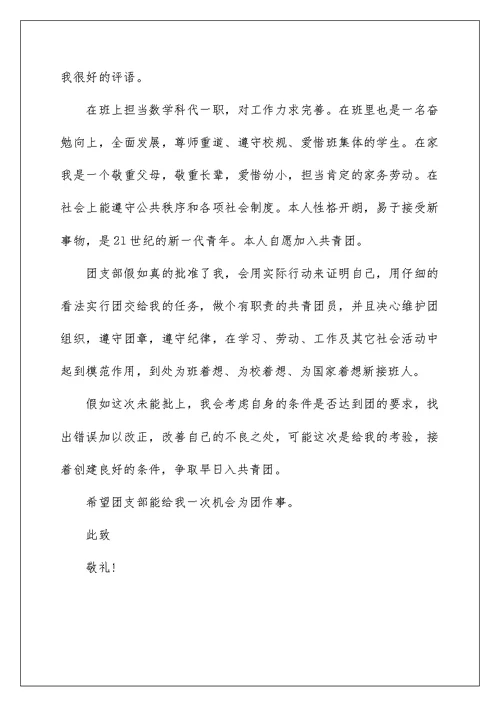 我很好的评语。

在班上担当数学科代一职，对工作力求完善。在班里也是一名奋勉向上，全面发展，尊师重道、遵守校规、爱惜班集体的学生。在家我是一个敬重父母，敬重长辈，爱惜幼小，担当肯定的家务劳动。在社会上能遵守公共秩序和各项社会制度。本人性格开朗，易于接受新事物，是21世纪的新一代青年。本人自愿加入共青团。

团支部假如真的批准了我，会用实际行动来证明自己，用仔细的看法实行团交给我的任务，做个有职责的共青团员，并且决心维护团组织，遵守团章，遵守纪律，在学习、劳动、工作及其它社会活动中起到模范作用，到处为班着想、为校着想、为国家着想新接班人。

假如这次未能批上，我会考虑自身的条件是否达到团的要求，找出错误加以改正，改善自己的不良之处，可能这次是给我的考验，接着创建良好的条件，争取早日入共青团。

希望团支部能给我一次机会为团作事。

此致

敬礼!